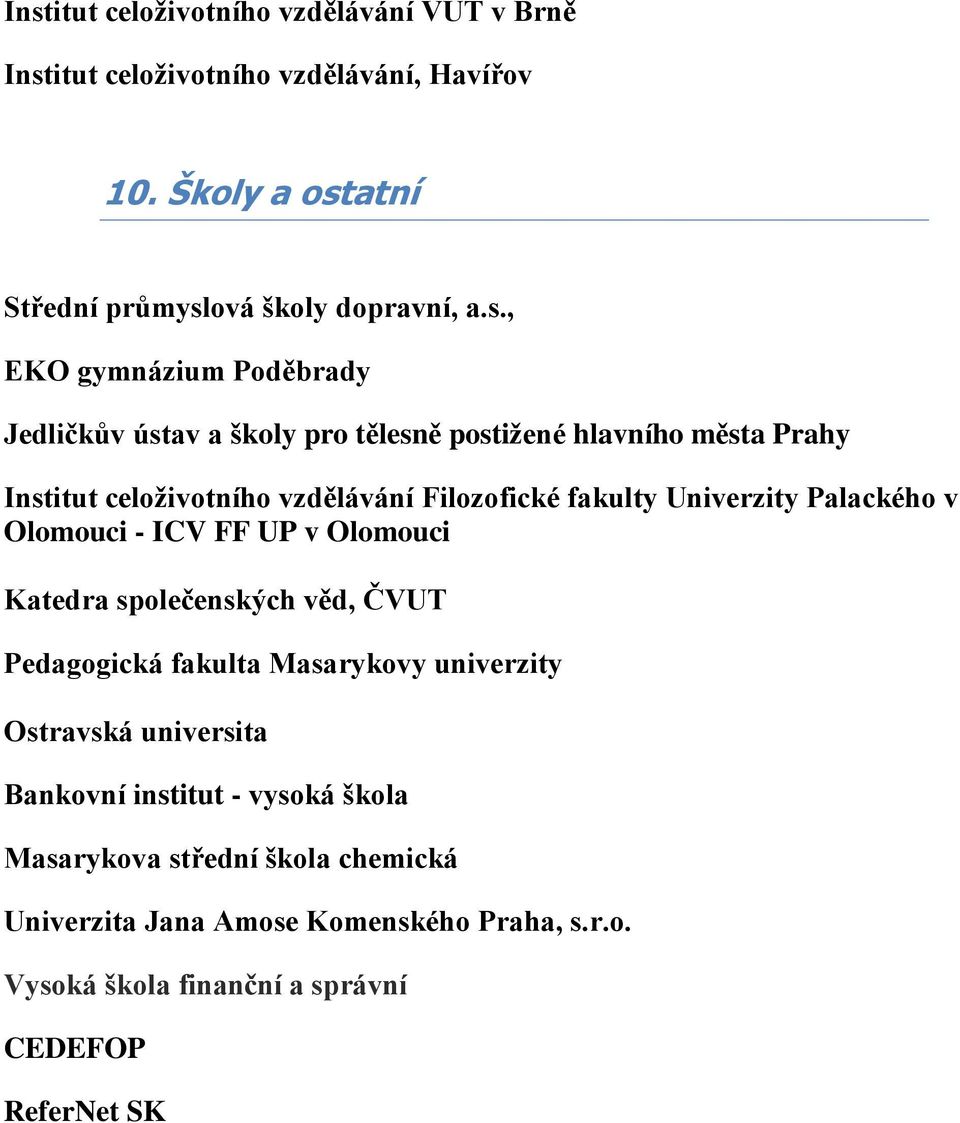 Institut celoživotního vzdělávání VUT v Brně

Institut celoživotního vzdělávání, Havířov

10. Školy a ostatní

Střední průmyslová školy dopravní, a.s.,

EKO gymnázium Poděbrady

Jedličkův ústav a školy pro tělesně postižené hlavního města Prahy

Institut celoživotního vzdělávání Filozofické fakulty Univerzity Palackého v Olomouci - ICV FF UP v Olomouci

Katedra společenských věd, ČVUT

Pedagogická fakulta Masarykovy univerzity

Ostravská universita

Bankovní institut - vysoká škola

Masarykova střední škola chemická

Univerzita Jana Amose Komenského Praha, s.r.o.

Vysoká škola finanční a správní

CEDEFOP

ReferNet SK